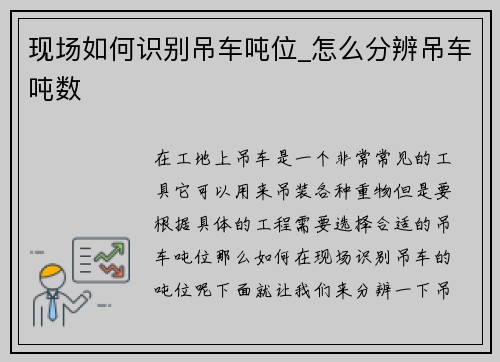 现场如何识别吊车吨位_怎么分辨吊车吨数

在工地上吊车是一个非常常见的工具它可以用来吊装各种重物但是要根据具体的工程需要选择合适的吊车吨位那么如何在现场识别吊车的吨位呢下面就让我们来分辨一下吊